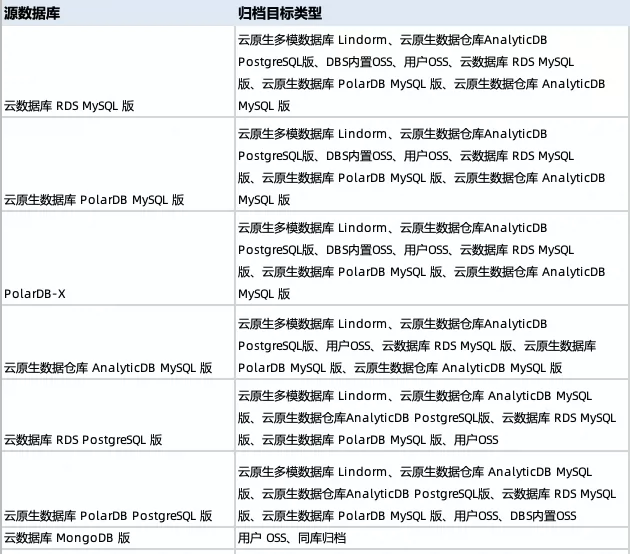 | 源数据库 | 归档目标类型 |
|---|---|
| 云数据库 RDS MySQL 版 | 云原生多模数据库 Lindorm、云原生数据仓库AnalyticDB PostgreSQL版、DBS内置OSS、用户OSS、云数据库 RDS MySQL 版、云原生数据库 PolarDB MySQL 版、云原生数据仓库 AnalyticDB MySQL 版 |
| 云原生数据库 PolarDB MySQL 版 | 云原生多模数据库 Lindorm、云原生数据仓库AnalyticDB PostgreSQL版、DBS内置OSS、用户OSS、云数据库 RDS MySQL 版、云原生数据库 PolarDB MySQL 版、云原生数据仓库 AnalyticDB MySQL 版 |
| PolarDB-X | 云原生多模数据库 Lindorm、云原生数据仓库AnalyticDB PostgreSQL版、DBS内置OSS、用户OSS、云数据库 RDS MySQL 版、云原生数据库 PolarDB MySQL 版、云原生数据仓库 AnalyticDB MySQL 版 |
| 云原生数据仓库 AnalyticDB MySQL 版 | 云原生多模数据库 Lindorm、云原生数据仓库AnalyticDB PostgreSQL版、用户OSS、云数据库 RDS MySQL 版、云原生数据库 PolarDB MySQL 版、云原生数据仓库 AnalyticDB MySQL 版 |
| 云数据库 RDS PostgreSQL 版 | 云原生多模数据库 Lindorm、云原生数据仓库 AnalyticDB MySQL 版、云原生数据仓库AnalyticDB PostgreSQL版、云数据库 RDS MySQL 版、云原生数据库 PolarDB MySQL 版、用户OSS |
| 云原生数据库 PolarDB PostgreSQL 版 | 云原生多模数据库 Lindorm、云原生数据仓库 AnalyticDB MySQL 版、云原生数据仓库AnalyticDB PostgreSQL版、云数据库 RDS MySQL 版、云原生数据库 PolarDB MySQL 版、用户OSS、DBS内置OSS |
| 云数据库 MongoDB 版 | 用户 OSS、同库归档 |